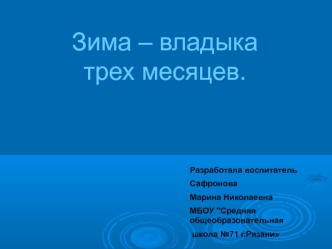 Зима – владыка трех месяцев.

Разработала воспитатель

Сафронова

Марина Николаевна

МБОУ "Средняя общеобразовательная

школа №71 г.Рязани»